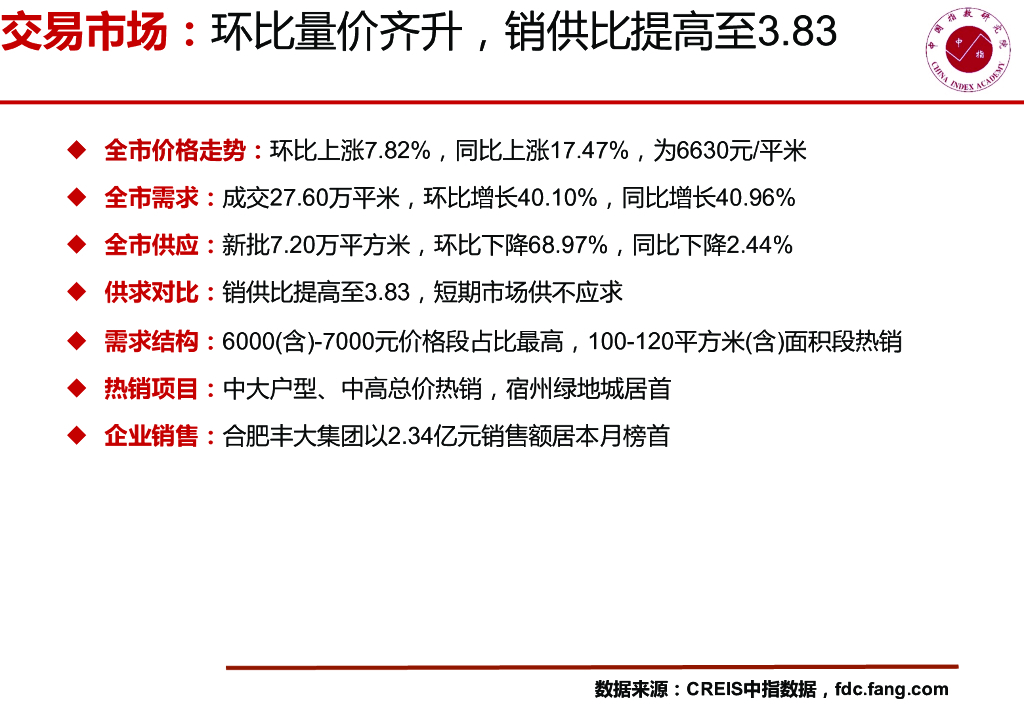 交易市场：环比量价齐升，销供比提高至3.83

中国指数研究院 中指 CHINA INDEX ACADEMY

◆ 全市价格走势：环比上涨7.82%，同比上涨17.47%，为6630元/平米

◆ 全市需求：成交27.60万平米，环比增长40.10%，同比增长40.96%

◆ 全市供应：新批7.20万平方米，环比下降68.97%，同比下降2.44%

◆ 供求对比：销供比提高至3.83，短期市场供不应求

◆ 需求结构：6000(含)-7000元价格段占比最高，100-120平方米(含)面积段热销

◆ 热销项目：中大户型、中高总价热销，宿州绿地城居首

◆ 企业销售：合肥丰大集团以2.34亿元销售额居本月榜首

数据来源：CREIS中指数据，fdc.fang.com